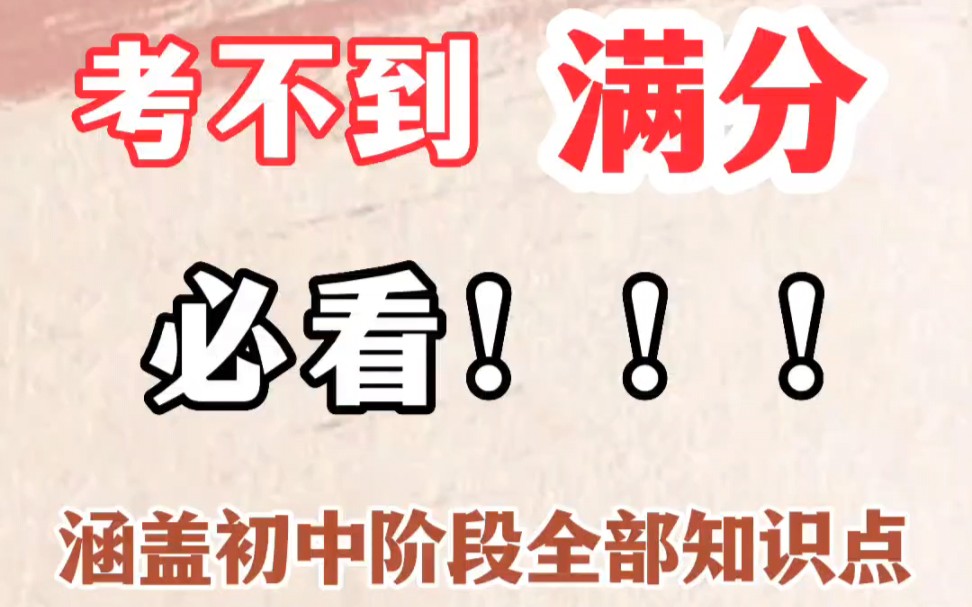 考不到 满分

必看！！！

涵盖初中阶段全部知识点